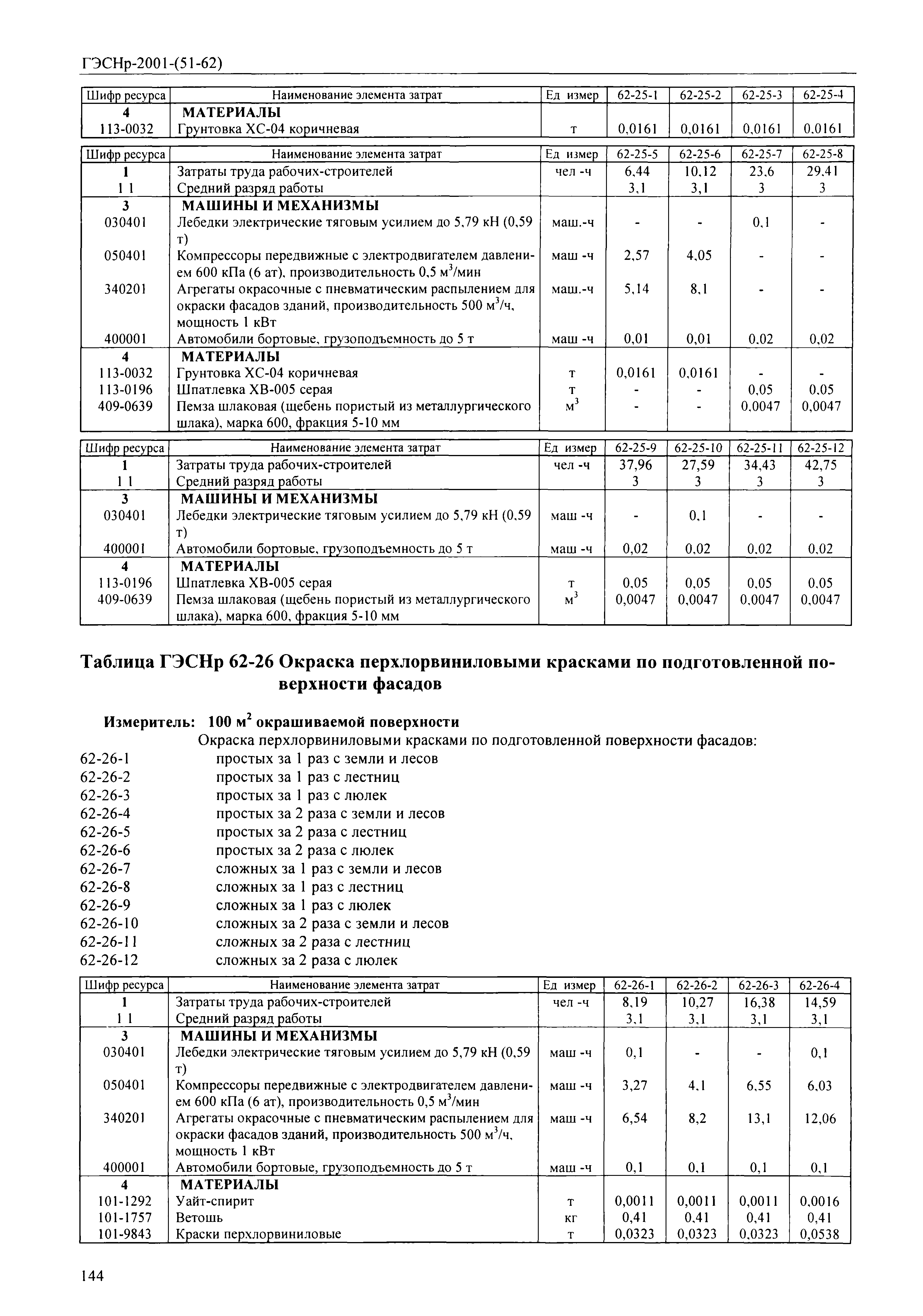 ГЭСНр-2001-(51-62)

| Шифр ресурса | Наименование элемента затрат | Ед измер | 62-25-1 | 62-25-2 | 62-25-3 | 62-25-4 |
|---|---|---|---|---|---|---|
| 4 | МАТЕРИАЛЫ | | | | | |
| 113-0032 | Грунтовка ХС-04 коричневая | т | 0,0161 | 0,0161 | 0,0161 | 0,0161 |

| Шифр ресурса | Наименование элемента затрат | Ед измер | 62-25-5 | 62-25-6 | 62-25-7 | 62-25-8 |
|---|---|---|---|---|---|---|
| 1 | Затраты труда рабочих-строителей | чел -ч | 6,44 | 10,12 | 23,6 | 29,41 |
| 1 1 | Средний разряд работы | | 3,1 | 3,1 | 3 | 3 |
| 3 | МАШИНЫ И МЕХАНИЗМЫ | | | | | |
| 030401 | Лебедки электрические тяговым усилием до 5,79 кН (0,59 т) | маш.-ч | - | - | 0,1 | - |
| 050401 | Компрессоры передвижные с электродвигателем давлением 600 кПа (6 ат), производительность 0,5 $м^3$/мин | маш -ч | 2,57 | 4,05 | - | - |
| 340201 | Агрегаты окрасочные с пневматическим распылением для окраски фасадов зданий, производительность 500 $м^3$/ч, мощность 1 кВт | маш.-ч | 5,14 | 8,1 | - | - |
| 400001 | Автомобили бортовые, грузоподъемность до 5 т | маш -ч | 0,01 | 0,01 | 0,02 | 0,02 |
| 4 | МАТЕРИАЛЫ | | | | | |
| 113-0032 | Грунтовка ХС-04 коричневая | т | 0,0161 | 0,0161 | - | - |
| 113-0196 | Шпатлевка ХВ-005 серая | т | - | - | 0,05 | 0,05 |
| 409-0639 | Пемза шлаковая (щебень пористый из металлургического шлака), марка 600, фракция 5-10 мм | $м^3$ | - | - | 0,0047 | 0,0047 |

| Шифр ресурса | Наименование элемента затрат | Ед измер | 62-25-9 | 62-25-10 | 62-25-11 | 62-25-12 |
|---|---|---|---|---|---|---|
| 1 | Затраты труда рабочих-строителей | чел -ч | 37,96 | 27,59 | 34,43 | 42,75 |
| 1 1 | Средний разряд работы | | 3 | 3 | 3 | 3 |
| 3 | МАШИНЫ И МЕХАНИЗМЫ | | | | | |
| 030401 | Лебедки электрические тяговым усилием до 5,79 кН (0,59 т) | маш -ч | - | 0,1 | - | - |
| 400001 | Автомобили бортовые, грузоподъемность до 5 т | маш -ч | 0,02 | 0,02 | 0,02 | 0,02 |
| 4 | МАТЕРИАЛЫ | | | | | |
| 113-0196 | Шпатлевка ХВ-005 серая | т | 0,05 | 0,05 | 0,05 | 0,05 |
| 409-0639 | Пемза шлаковая (щебень пористый из металлургического шлака), марка 600, фракция 5-10 мм | $м^3$ | 0,0047 | 0,0047 | 0,0047 | 0,0047 |

Таблица ГЭСНр 62-26 Окраска перхлорвиниловыми красками по подготовленной поверхности фасадов

Измеритель: 100 $м^2$ окрашиваемой поверхности
Окраска перхлорвиниловыми красками по подготовленной поверхности фасадов:
62-26-1 простых за 1 раз с земли и лесов
62-26-2 простых за 1 раз с лестниц
62-26-3 простых за 1 раз с люлек
62-26-4 простых за 2 раза с земли и лесов
62-26-5 простых за 2 раза с лестниц
62-26-6 простых за 2 раза с люлек
62-26-7 сложных за 1 раз с земли и лесов
62-26-8 сложных за 1 раз с лестниц
62-26-9 сложных за 1 раз с люлек
62-26-10 сложных за 2 раза с земли и лесов
62-26-11 сложных за 2 раза с лестниц
62-26-12 сложных за 2 раза с люлек

| Шифр ресурса | Наименование элемента затрат | Ед измер | 62-26-1 | 62-26-2 | 62-26-3 | 62-26-4 |
|---|---|---|---|---|---|---|
| 1 | Затраты труда рабочих-строителей | чел -ч | 8,19 | 10,27 | 16,38 | 14,59 |
| 1 1 | Средний разряд работы | | 3,1 | 3,1 | 3,1 | 3,1 |
| 3 | МАШИНЫ И МЕХАНИЗМЫ | | | | | |
| 030401 | Лебедки электрические тяговым усилием до 5,79 кН (0,59 т) | маш -ч | 0,1 | - | - | 0,1 |
| 050401 | Компрессоры передвижные с электродвигателем давлением 600 кПа (6 ат), производительность 0,5 $м^3$/мин | маш -ч | 3,27 | 4,1 | 6,55 | 6,03 |
| 340201 | Агрегаты окрасочные с пневматическим распылением для окраски фасадов зданий, производительность 500 $м^3$/ч, мощность 1 кВт | маш -ч | 6,54 | 8,2 | 13,1 | 12,06 |
| 400001 | Автомобили бортовые, грузоподъемность до 5 т | маш -ч | 0,1 | 0,1 | 0,1 | 0,1 |
| 4 | МАТЕРИАЛЫ | | | | | |
| 101-1292 | Уайт-спирит | т | 0,0011 | 0,0011 | 0,0011 | 0,0016 |
| 101-1757 | Ветошь | кг | 0,41 | 0,41 | 0,41 | 0,41 |
| 101-9843 | Краски перхлорвиниловые | т | 0,0323 | 0,0323 | 0,0323 | 0,0538 |

144